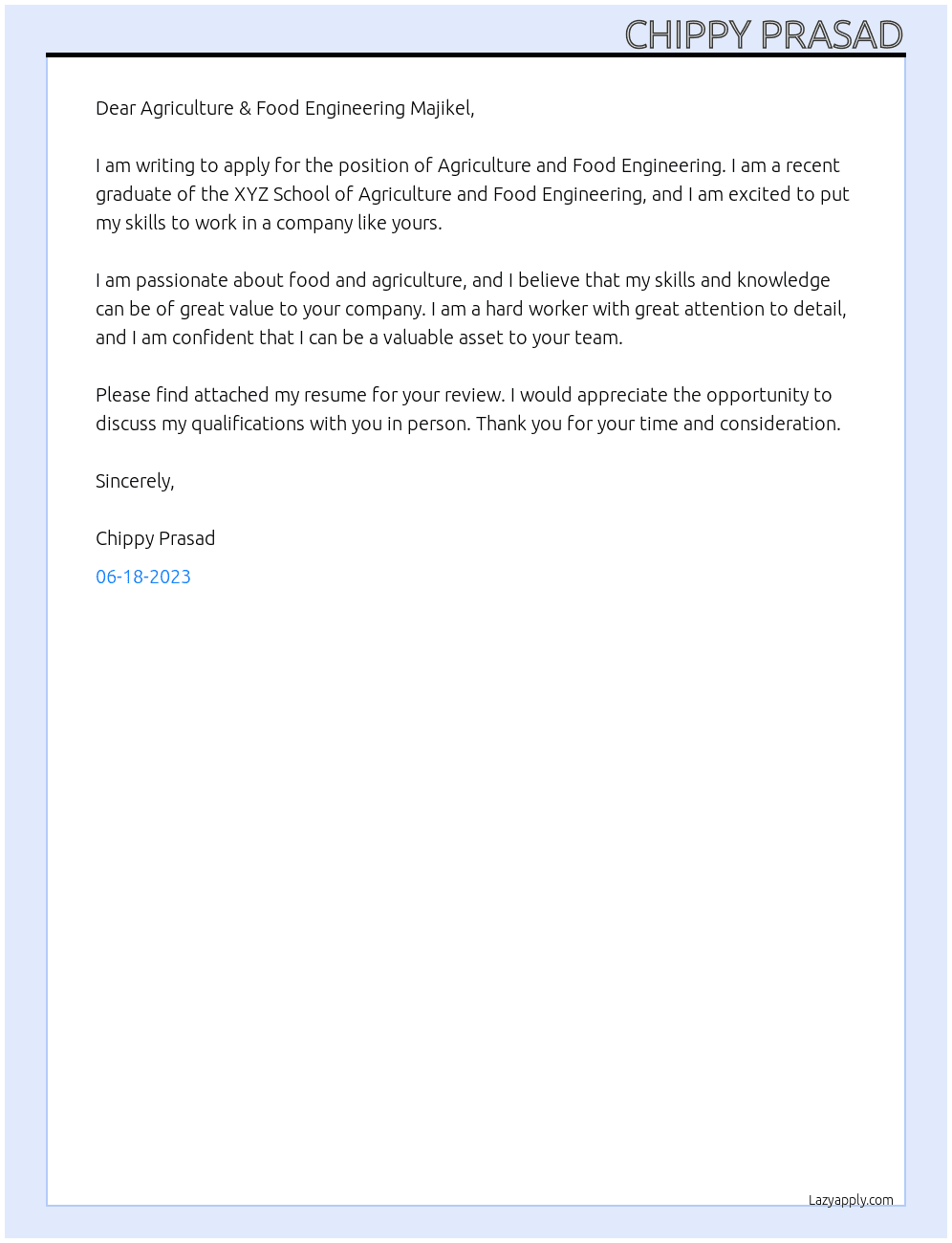 CHIPPY PRASAD

Dear Agriculture & Food Engineering Majikel,

I am writing to apply for the position of Agriculture and Food Engineering. I am a recent graduate of the XYZ School of Agriculture and Food Engineering, and I am excited to put my skills to work in a company like yours.

I am passionate about food and agriculture, and I believe that my skills and knowledge can be of great value to your company. I am a hard worker with great attention to detail, and I am confident that I can be a valuable asset to your team.

Please find attached my resume for your review. I would appreciate the opportunity to discuss my qualifications with you in person. Thank you for your time and consideration.

Sincerely,

Chippy Prasad

06-18-2023

Lazyapply.com